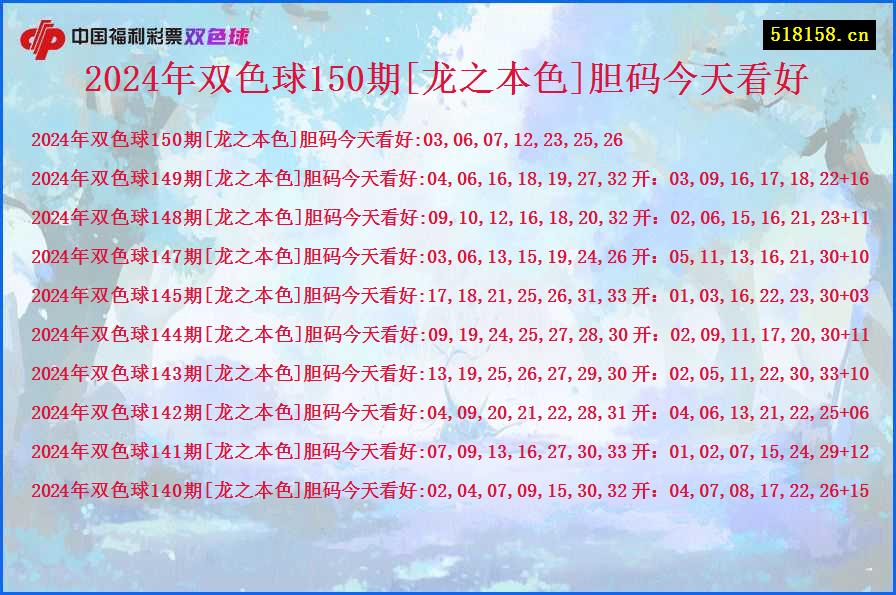 中国福利彩票双色球

518158.cn

2024年双色球150期[龙之本色]胆码今天看好

2024年双色球150期[龙之本色]胆码今天看好:03,06,07,12,23,25,26

2024年双色球149期[龙之本色]胆码今天看好:04,06,16,18,19,27,32 开：03,09,16,17,18,22+16

2024年双色球148期[龙之本色]胆码今天看好:09,10,12,16,18,20,32 开：02,06,15,16,21,23+11

2024年双色球147期[龙之本色]胆码今天看好:03,06,13,15,19,24,26 开：05,11,13,16,21,30+10

2024年双色球145期[龙之本色]胆码今天看好:17,18,21,25,26,31,33 开：01,03,16,22,23,30+03

2024年双色球144期[龙之本色]胆码今天看好:09,19,24,25,27,28,30 开：02,09,11,17,20,30+11

2024年双色球143期[龙之本色]胆码今天看好:13,19,25,26,27,29,30 开：02,05,11,22,30,33+10

2024年双色球142期[龙之本色]胆码今天看好:04,09,20,21,22,28,31 开：04,06,13,21,22,25+06

2024年双色球141期[龙之本色]胆码今天看好:07,09,13,16,27,30,33 开：01,02,07,15,24,29+12

2024年双色球140期[龙之本色]胆码今天看好:02,04,07,09,15,30,32 开：04,07,08,17,22,26+15